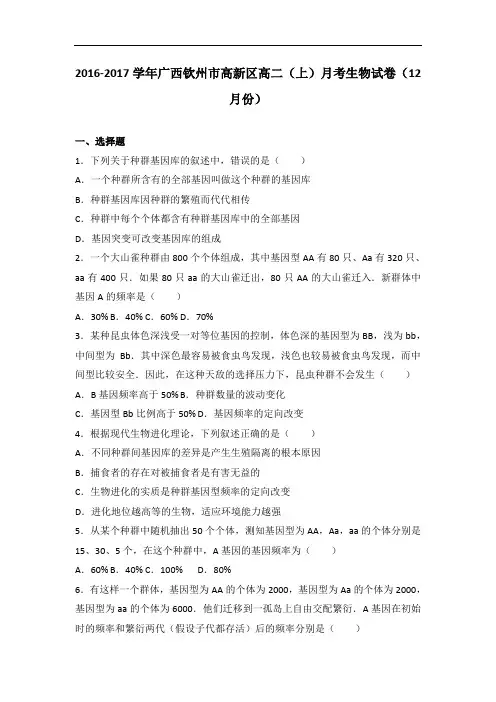 2016-2017 学年广西钦州市高新区高二（上）月考生物试卷（12 月份）

一、选择题

1．下列关于种群基因库的叙述中，错误的是（　　）

A．一个种群所含有的全部基因叫做这个种群的基因库

B．种群基因库因种群的繁殖而代代相传

C．种群中每个个体都含有种群基因库中的全部基因

D．基因突变可改变基因库的组成

2．一个大山雀种群由 800 个个体组成，其中基因型 AA 有 80 只、Aa 有 320 只、aa 有 400 只．如果 80 只 aa 的大山雀迁出，80 只 AA 的大山雀迁入．新群体中基因 A 的频率是（　　）

A．30% B．40% C．60% D．70%

3．某种昆虫体色深浅受一对等位基因的控制，体色深的基因型为 BB，浅为 bb，中间型为 Bb．其中深色最容易被食虫鸟发现，浅色也较易被食虫鸟发现，而中间型比较安全．因此，在这种天敌的选择压力下，昆虫种群不会发生（　　）

A．B 基因频率高于 50% B．种群数量的波动变化

C．基因型 Bb 比例高于 50% D．基因频率的定向改变

4．根据现代生物进化理论，下列叙述正确的是（　　）

A．不同种群间基因库的差异是产生生殖隔离的根本原因

B．捕食者的存在对被捕食者是有害无益的

C．生物进化的实质是种群基因型频率的定向改变

D．进化地位越高等的生物，适应环境能力越强

5．从某个种群中随机抽出 50 个个体，测知基因型为 AA，Aa，aa 的个体分别是 15、30、5 个，在这个种群中，A 基因的基因频率为（　　）

A．60% B．40% C．100%　　D．80%

6．有这样一个群体，基因型为 AA 的个体为 2000，基因型为 Aa 的个体为 2000，基因型为 aa 的个体为 6000．他们迁移到一孤岛上自由交配繁衍．A 基因在初始时的频率和繁衍两代（假设子代都存活）后的频率分别是（　　）